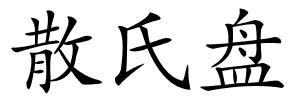 散氏盘